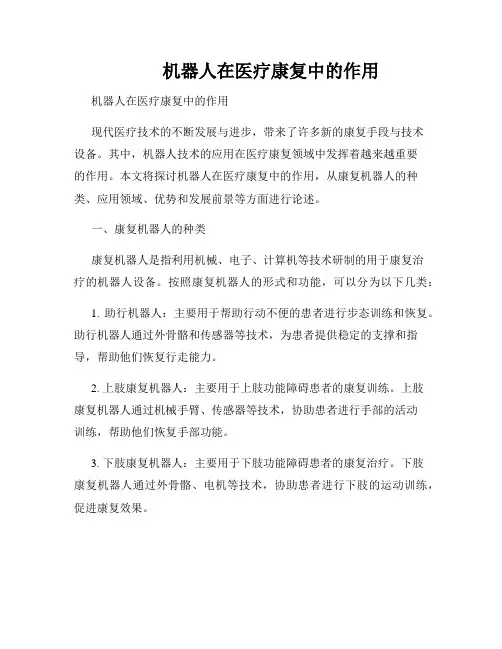 机器人在医疗康复中的作用

机器人在医疗康复中的作用

现代医疗技术的不断发展与进步，带来了许多新的康复手段与技术设备。其中，机器人技术的应用在医疗康复领域中发挥着越来越重要的作用。本文将探讨机器人在医疗康复中的作用，从康复机器人的种类、应用领域、优势和发展前景等方面进行论述。

一、康复机器人的种类

康复机器人是指利用机械、电子、计算机等技术研制的用于康复治疗的机器人设备。按照康复机器人的形式和功能，可以分为以下几类：

1. 助行机器人：主要用于帮助行动不便的患者进行步态训练和恢复。助行机器人通过外骨骼和传感器等技术，为患者提供稳定的支撑和指导，帮助他们恢复行走能力。

2. 上肢康复机器人：主要用于上肢功能障碍患者的康复训练。上肢康复机器人通过机械手臂、传感器等技术，协助患者进行手部的活动训练，帮助他们恢复手部功能。

3. 下肢康复机器人：主要用于下肢功能障碍患者的康复治疗。下肢康复机器人通过外骨骼、电机等技术，协助患者进行下肢的运动训练，促进康复效果。